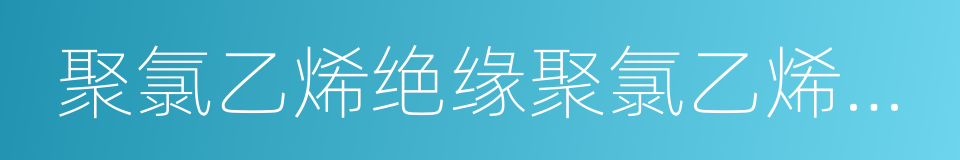 聚氯乙烯绝缘聚氯乙烯...